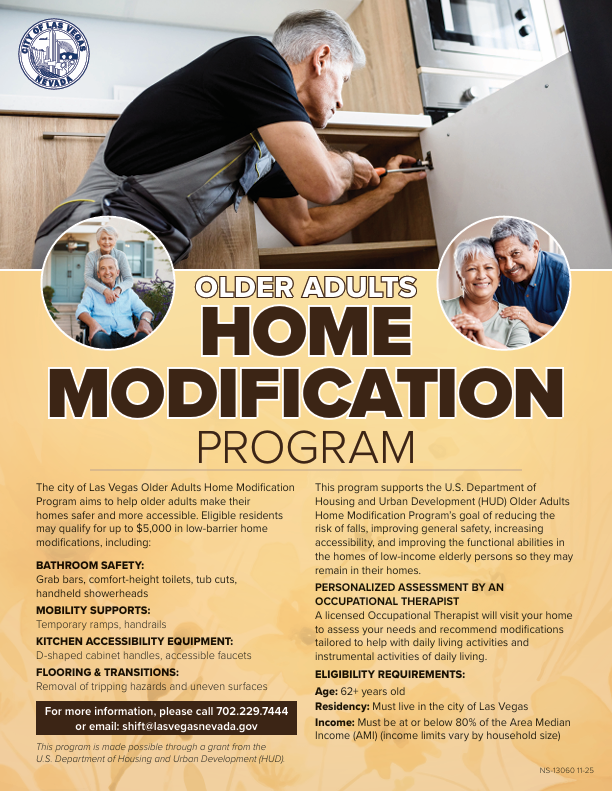 CITY OF LAS VEGAS NEVADA

OLDER ADULTS

HOME MODIFICATION

PROGRAM

The city of Las Vegas Older Adults Home Modification Program aims to help older adults make their homes safer and more accessible. Eligible residents may qualify for up to $5,000 in low-barrier home modifications, including:

BATHROOM SAFETY:
Grab bars, comfort-height toilets, tub cuts, handheld showerheads

MOBILITY SUPPORTS:
Temporary ramps, handrails

KITCHEN ACCESSIBILITY EQUIPMENT:
D-shaped cabinet handles, accessible faucets

FLOORING & TRANSITIONS:
Removal of tripping hazards and uneven surfaces

For more information, please call 702.229.7444 or email: shift@lasvegasnevada.gov

This program is made possible through a grant from the U.S. Department of Housing and Urban Development (HUD).

This program supports the U.S. Department of Housing and Urban Development (HUD) Older Adults Home Modification Program's goal of reducing the risk of falls, improving general safety, increasing accessibility, and improving the functional abilities in the homes of low-income elderly persons so they may remain in their homes.

PERSONALIZED ASSESSMENT BY AN OCCUPATIONAL THERAPIST
A licensed Occupational Therapist will visit your home to assess your needs and recommend modifications tailored to help with daily living activities and instrumental activities of daily living.

ELIGIBILITY REQUIREMENTS:
Age: 62+ years old
Residency: Must live in the city of Las Vegas
Income: Must be at or below 80% of the Area Median Income (AMI) (income limits vary by household size)

NS-13060 11-25